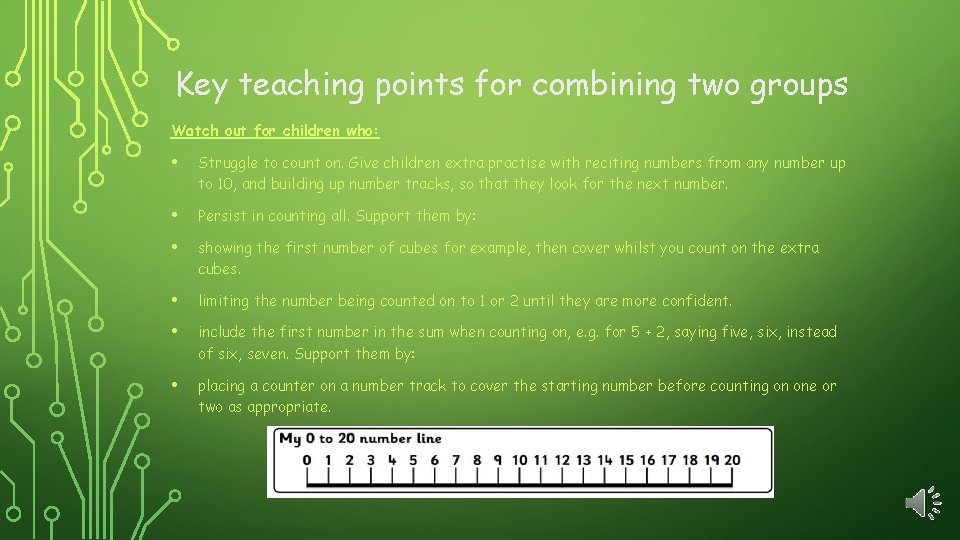 Key teaching points for combining two groups

Watch out for children who:

• Struggle to count on. Give children extra practise with reciting numbers from any number up to 10, and building up number tracks, so that they look for the next number.

• Persist in counting all. Support them by:

• showing the first number of cubes for example, then cover whilst you count on the extra cubes.

• limiting the number being counted on to 1 or 2 until they are more confident.

• include the first number in the sum when counting on, e.g. for 5 + 2, saying five, six, instead of six, seven. Support them by:

• placing a counter on a number track to cover the starting number before counting on one or two as appropriate.

My 0 to 20 number line

0 1 2 3 4 5 6 7 8 9 10 11 12 13 14 15 16 17 18 19 20